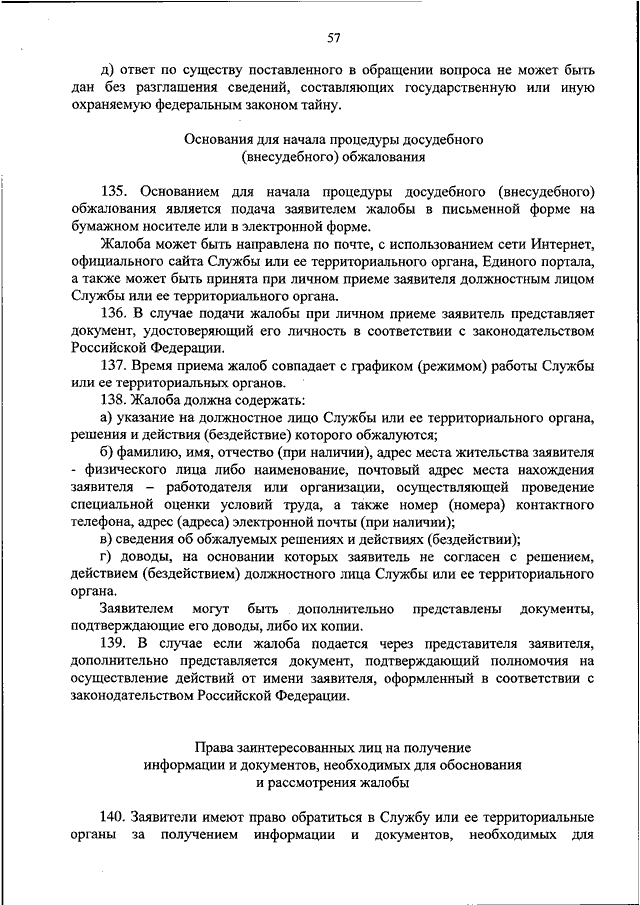 57

д) ответ по существу поставленного в обращении вопроса не может быть дан без разглашения сведений, составляющих государственную или иную охраняемую федеральным законом тайну.

Основания для начала процедуры досудебного (внесудебного) обжалования

135. Основанием для начала процедуры досудебного (внесудебного) обжалования является подача заявителем жалобы в письменной форме на бумажном носителе или в электронной форме.

Жалоба может быть направлена по почте, с использованием сети Интернет, официального сайта Службы или ее территориального органа, Единого портала, а также может быть принята при личном приеме заявителя должностным лицом Службы или ее территориального органа.

136. В случае подачи жалобы при личном приеме заявитель представляет документ, удостоверяющий его личность в соответствии с законодательством Российской Федерации.

137. Время приема жалоб совпадает с графиком (режимом) работы Службы или ее территориальных органов.

138. Жалоба должна содержать:

а) указание на должностное лицо Службы или ее территориального органа, решения и действия (бездействие) которого обжалуются;

б) фамилию, имя, отчество (при наличии), адрес места жительства заявителя - физического лица либо наименование, почтовый адрес места нахождения заявителя – работодателя или организации, осуществляющей проведение специальной оценки условий труда, а также номер (номера) контактного телефона, адрес (адреса) электронной почты (при наличии);

в) сведения об обжалуемых решениях и действиях (бездействии);

г) доводы, на основании которых заявитель не согласен с решением, действием (бездействием) должностного лица Службы или ее территориального органа.

Заявителем могут быть дополнительно представлены документы, подтверждающие его доводы, либо их копии.

139. В случае если жалоба подается через представителя заявителя, дополнительно представляется документ, подтверждающий полномочия на осуществление действий от имени заявителя, оформленный в соответствии с законодательством Российской Федерации.

Права заинтересованных лиц на получение информации и документов, необходимых для обоснования и рассмотрения жалобы

140. Заявители имеют право обратиться в Службу или ее территориальные органы за получением информации и документов, необходимых для